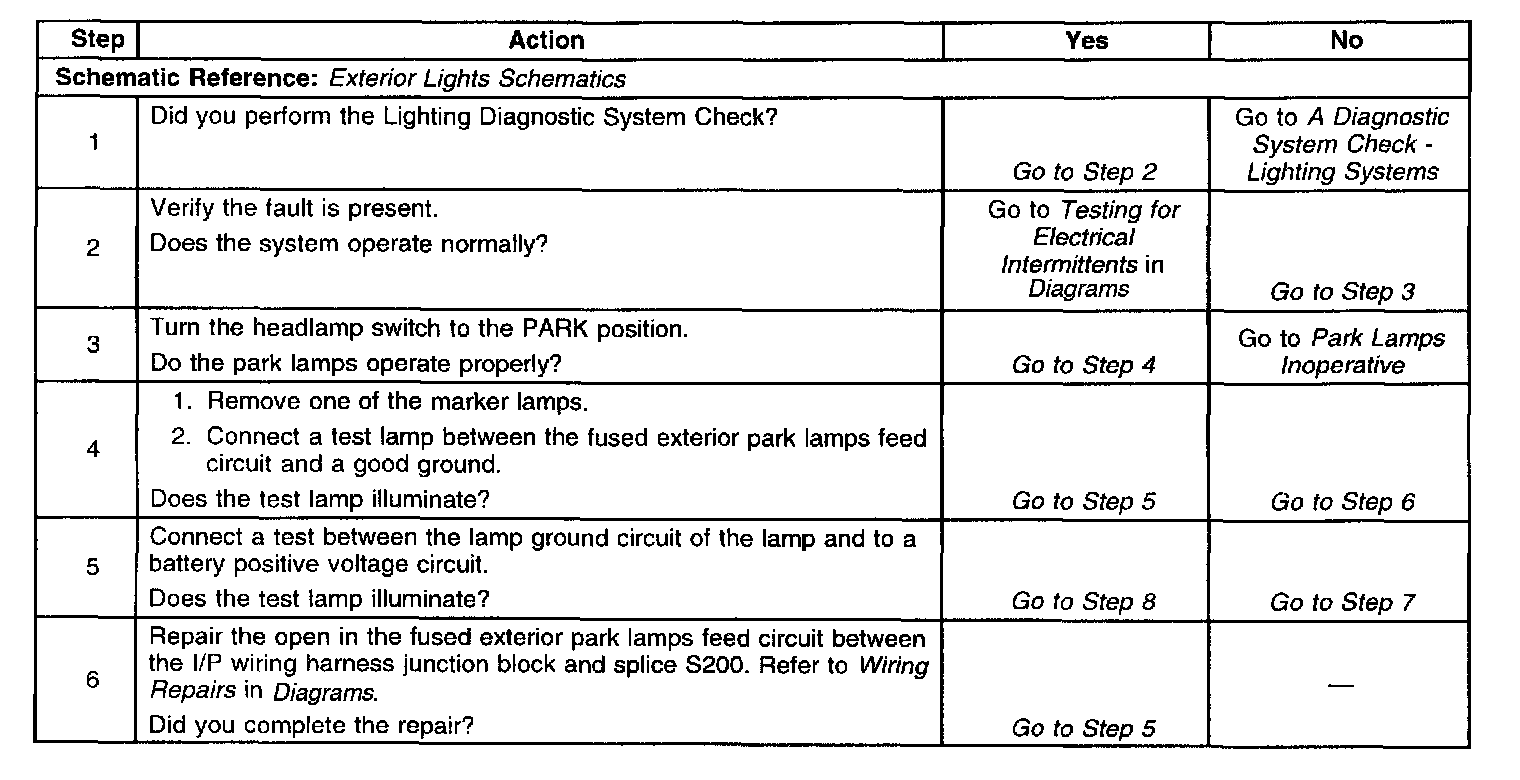 | Step | Action | Yes | No |
|---|---|---|---|
| Schematic Reference: Exterior Lights Schematics | | | |
| 1 | Did you perform the Lighting Diagnostic System Check? | Go to Step 2 | Go to A Diagnostic System Check - Lighting Systems |
| 2 | Verify the fault is present. Does the system operate normally? | Go to Testing for Electrical Intermittents in Diagrams | Go to Step 3 |
| 3 | Turn the headlamp switch to the PARK position. Do the park lamps operate properly? | Go to Step 4 | Go to Park Lamps Inoperative |
| 4 | 1. Remove one of the marker lamps. 2. Connect a test lamp between the fused exterior park lamps feed circuit and a good ground. Does the test lamp illuminate? | Go to Step 5 | Go to Step 6 |
| 5 | Connect a test between the lamp ground circuit of the lamp and to a battery positive voltage circuit. Does the test lamp illuminate? | Go to Step 8 | Go to Step 7 |
| 6 | Repair the open in the fused exterior park lamps feed circuit between the I/P wiring harness junction block and splice S200. Refer to Wiring Repairs in Diagrams. Did you complete the repair? | Go to Step 5 | — |